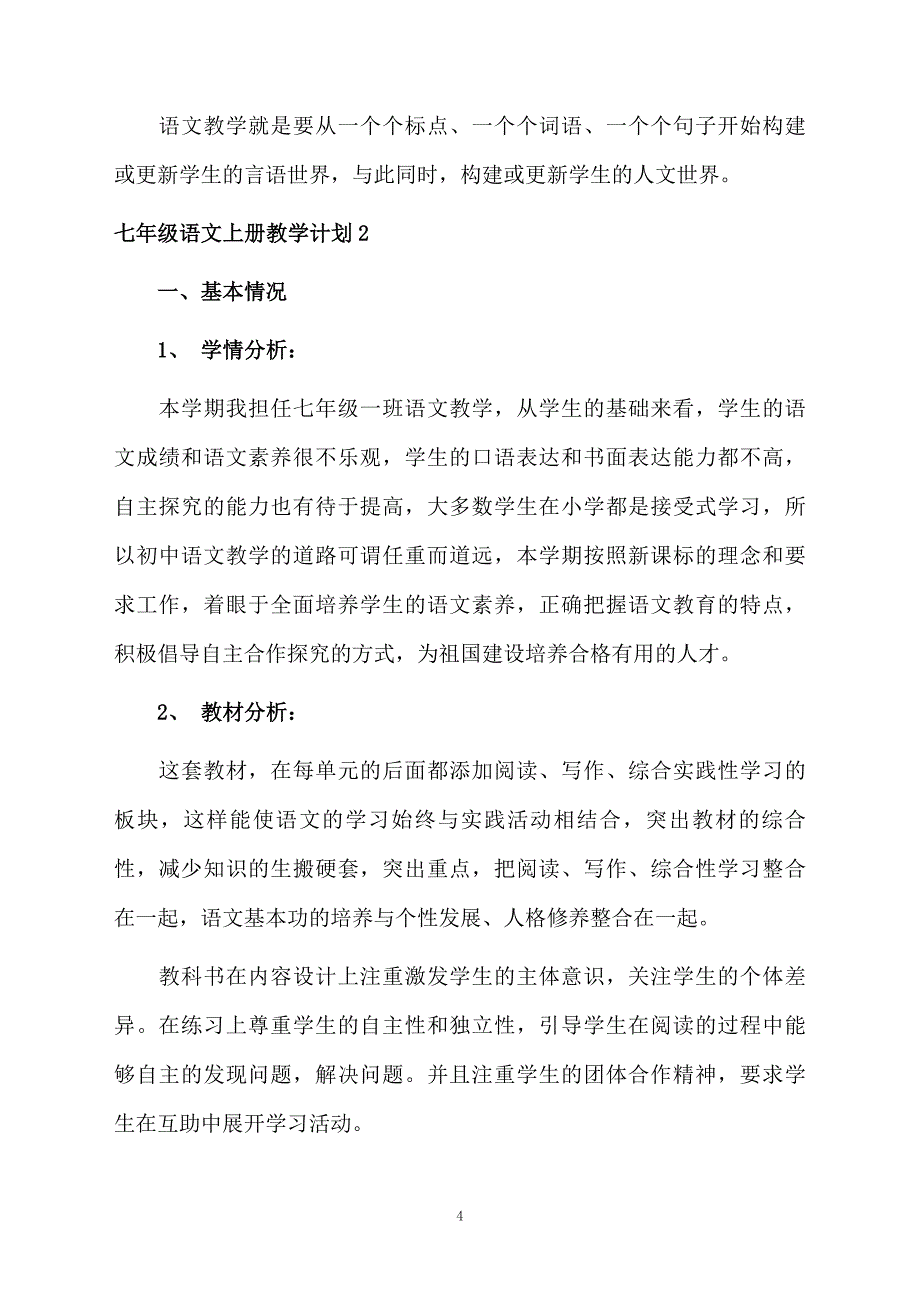 语文教学就是要从一个个标点、一个个词语、一个个句子开始构建或更新学生的言语世界，与此同时，构建或更新学生的人文世界。

七年级语文上册教学计划2

一、基本情况

1、 学情分析：

本学期我担任七年级一班语文教学，从学生的基础来看，学生的语文成绩和语文素养很不乐观，学生的口语表达和书面表达能力都不高，自主探究的能力也有待于提高，大多数学生在小学都是接受式学习，所以初中语文教学的道路可谓任重而道远，本学期按照新课标的理念和要求工作，着眼于全面培养学生的语文素养，正确把握语文教育的特点，积极倡导自主合作探究的方式，为祖国建设培养合格有用的人才。

2、 教材分析：

这套教材，在每单元的后面都添加阅读、写作、综合实践性学习的板块，这样能使语文的学习始终与实践活动相结合，突出教材的综合性，减少知识的生搬硬套，突出重点，把阅读、写作、综合性学习整合在一起，语文基本功的培养与个性发展、人格修养整合在一起。

教科书在内容设计上注重激发学生的主体意识，关注学生的个体差异。在练习上尊重学生的自主性和独立性，引导学生在阅读的过程中能够自主的发现问题，解决问题。并且注重学生的团体合作精神，要求学生在互助中展开学习活动。

4